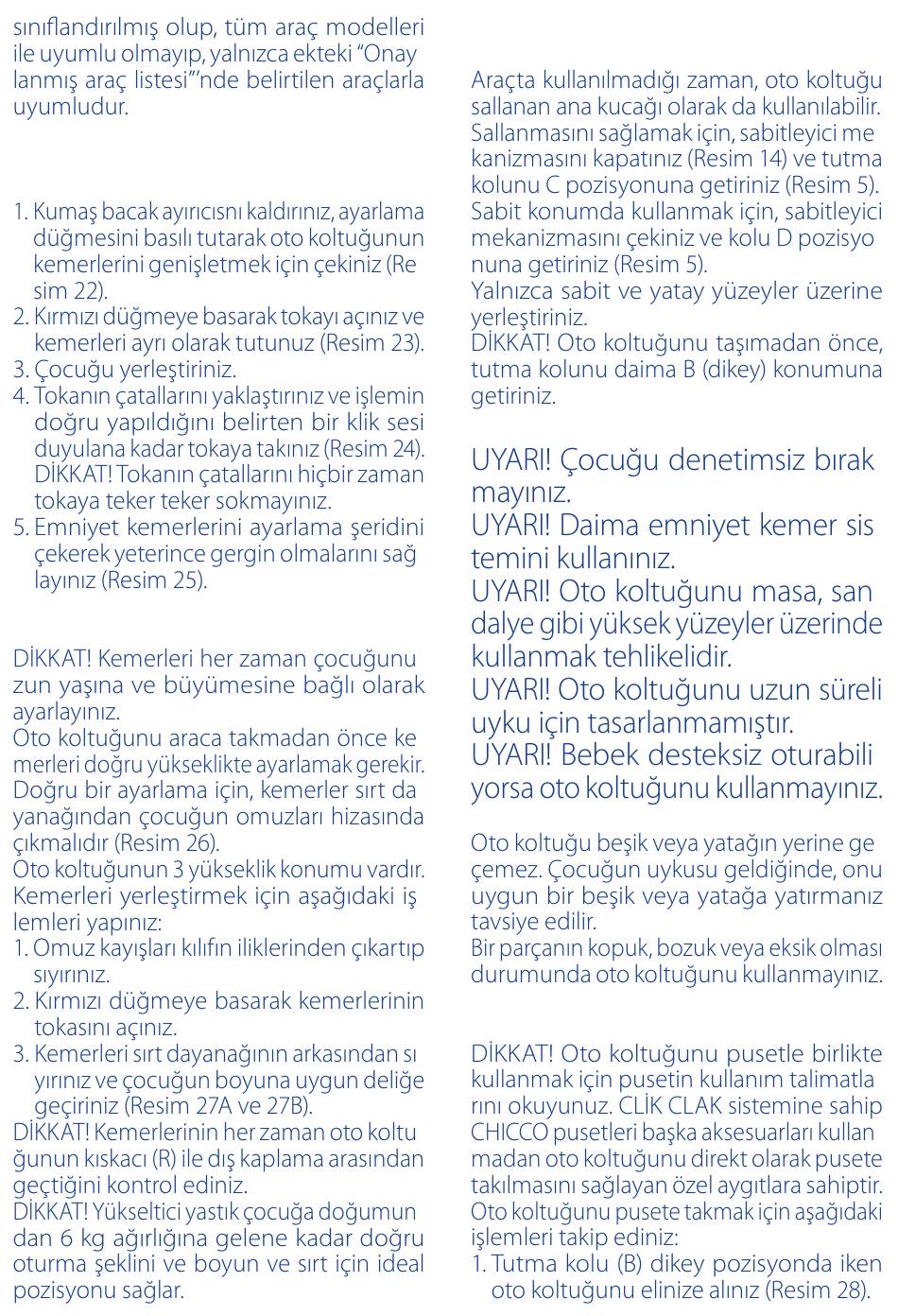 sınıflandırılmış olup, tüm araç modelleri ile uyumlu olmayıp, yalnızca ekteki "Onay lanmış araç listesi"'nde belirtilen araçlarla uyumludur.

1. Kumaş bacak ayırıcısnı kaldırınız, ayarlama düğmesini basılı tutarak oto koltuğunun kemerlerini genişletmek için çekiniz (Re sim 22).
2. Kırmızı düğmeye basarak tokayı açınız ve kemerleri ayrı olarak tutunuz (Resim 23).
3. Çocuğu yerleştiriniz.
4. Tokanın çatallarını yaklaştırınız ve işlemin doğru yapıldığını belirten bir klik sesi duyulana kadar tokaya takınız (Resim 24). DİKKAT! Tokanın çatallarını hiçbir zaman tokaya teker teker sokmayınız.
5. Emniyet kemerlerini ayarlama şeridini çekerek yeterince gergin olmalarını sağ layınız (Resim 25).

DİKKAT! Kemerleri her zaman çocuğunu zun yaşına ve büyümesine bağlı olarak ayarlayınız.
Oto koltuğunu araca takmadan önce ke merleri doğru yükseklikte ayarlamak gerekir. Doğru bir ayarlama için, kemerler sırt da yanağından çocuğun omuzları hizasında çıkmalıdır (Resim 26).
Oto koltuğunun 3 yükseklik konumu vardır. Kemerleri yerleştirmek için aşağıdaki iş lemleri yapınız:
1. Omuz kayışları kılıfın iliklerinden çıkartıp sıyırınız.
2. Kırmızı düğmeye basarak kemerlerinin tokasını açınız.
3. Kemerleri sırt dayanağının arkasından sı yırınız ve çocuğun boyuna uygun deliğe geçiriniz (Resim 27A ve 27B).
DİKKAT! Kemerlerinin her zaman oto koltu ğunun kıskacı (R) ile dış kaplama arasından geçtiğini kontrol ediniz.
DİKKAT! Yükseltici yastık çocuğa doğumun dan 6 kg ağırlığına gelene kadar doğru oturma şeklini ve boyun ve sırt için ideal pozisyonu sağlar.

Araçta kullanılmadığı zaman, oto koltuğu sallanan ana kucağı olarak da kullanılabilir. Sallanmasını sağlamak için, sabitleyici me kanizmasını kapatınız (Resim 14) ve tutma kolunu C pozisyonuna getiriniz (Resim 5). Sabit konumda kullanmak için, sabitleyici mekanizmasını çekiniz ve kolu D pozisyo nuna getiriniz (Resim 5).
Yalnızca sabit ve yatay yüzeyler üzerine yerleştiriniz.
DİKKAT! Oto koltuğunu taşımadan önce, tutma kolunu daima B (dikey) konumuna getiriniz.

UYARI! Çocuğu denetimsiz bırak mayınız.
UYARI! Daima emniyet kemer sis temini kullanınız.
UYARI! Oto koltuğunu masa, san dalye gibi yüksek yüzeyler üzerinde kullanmak tehlikelidir.
UYARI! Oto koltuğunu uzun süreli uyku için tasarlanmamıştır.
UYARI! Bebek desteksiz oturabili yorsa oto koltuğunu kullanmayınız.

Oto koltuğu beşik veya yatağın yerine ge çemez. Çocuğun uykusu geldiğinde, onu uygun bir beşik veya yatağa yatırmanız tavsiye edilir.
Bir parçanın kopuk, bozuk veya eksik olması durumunda oto koltuğunu kullanmayınız.

DİKKAT! Oto koltuğunu pusetle birlikte kullanmak için pusetin kullanım talimatla rını okuyunuz. CLİK CLAK sistemine sahip CHICCO pusetleri başka aksesuarları kullan madan oto koltuğunu direkt olarak pusete takılmasını sağlayan özel aygıtlara sahiptir. Oto koltuğunu pusete takmak için aşağıdaki işlemleri takip ediniz:
1. Tutma kolu (B) dikey pozisyonda iken oto koltuğunu elinize alınız (Resim 28).